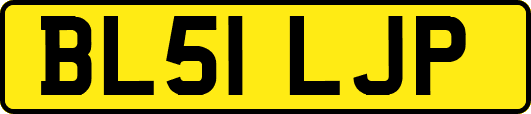 BL51 LJP